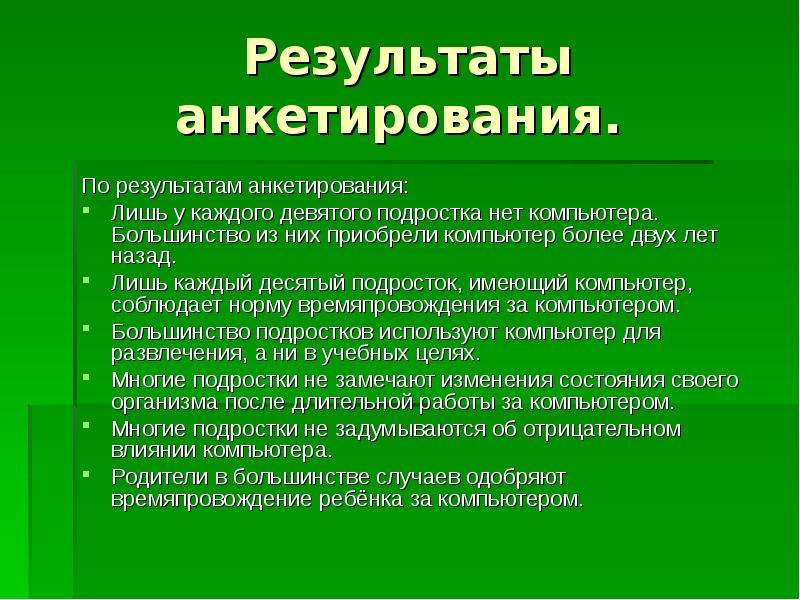 Результаты анкетирования.

По результатам анкетирования:

- Лишь у каждого девятого подростка нет компьютера. Большинство из них приобрели компьютер более двух лет назад.
- Лишь каждый десятый подросток, имеющий компьютер, соблюдает норму времяпровождения за компьютером.
- Большинство подростков используют компьютер для развлечения, а ни в учебных целях.
- Многие подростки не замечают изменения состояния своего организма после длительной работы за компьютером.
- Многие подростки не задумываются об отрицательном влиянии компьютера.
- Родители в большинстве случаев одобряют времяпровождение ребёнка за компьютером.